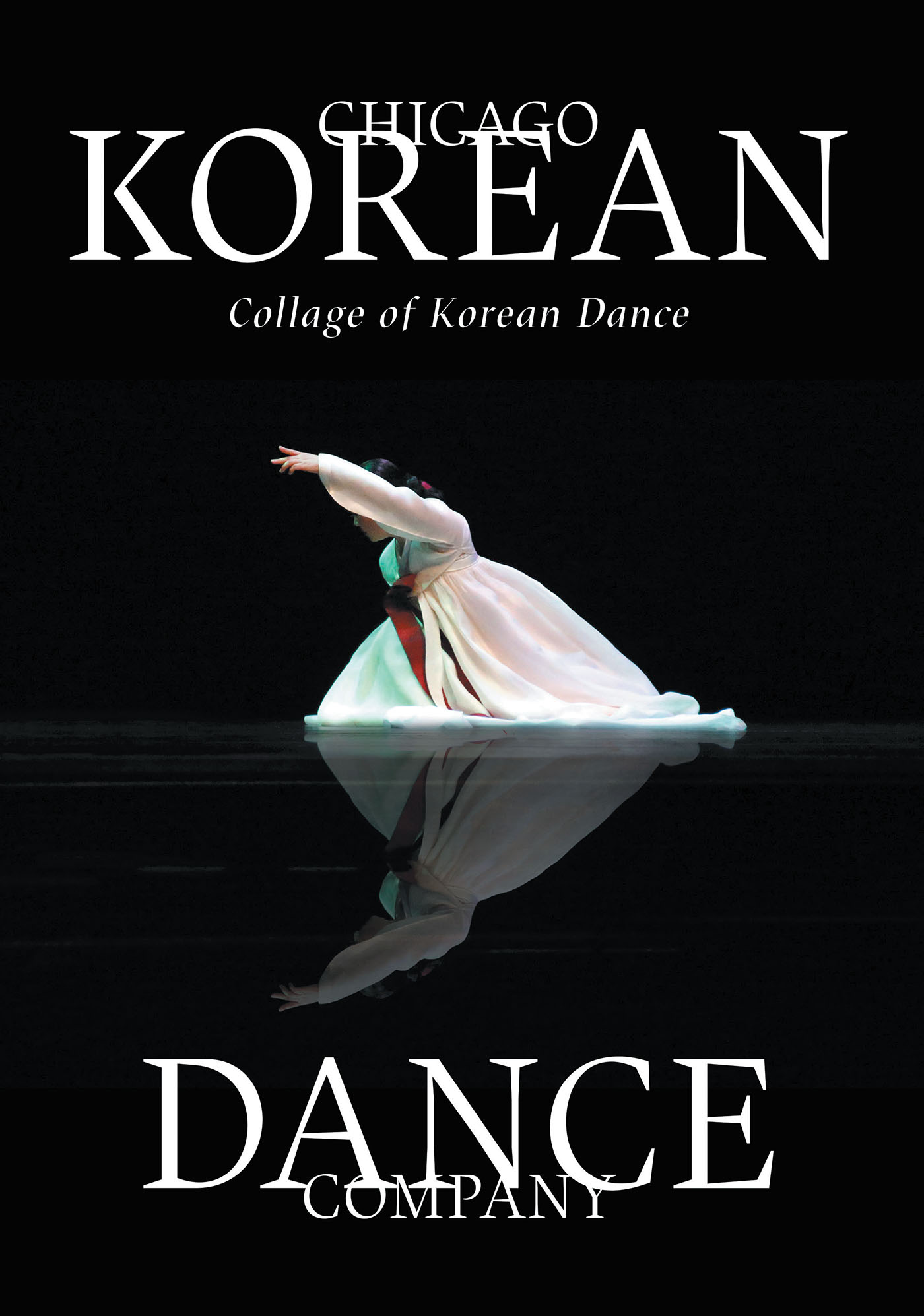 CHICAGO
KOREAN
Collage of Korean Dance

DANCE
COMPANY